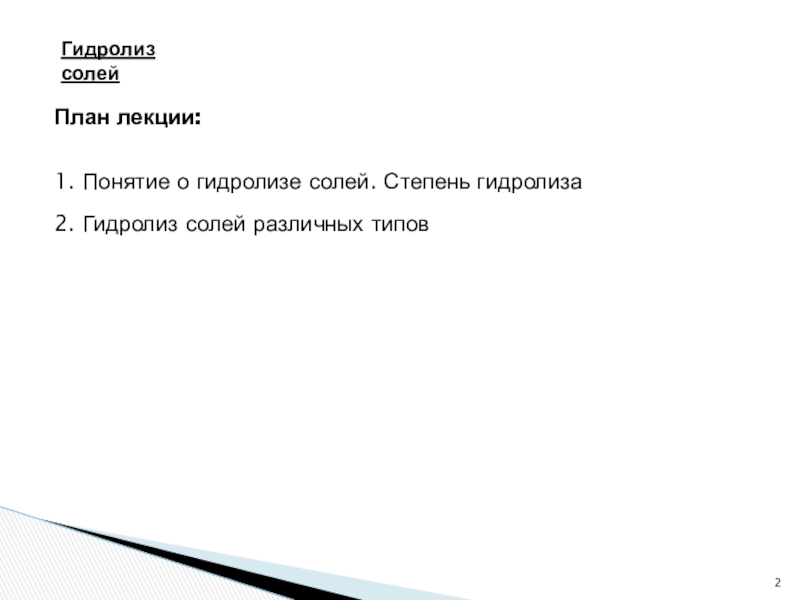 Гидролиз
солей

План лекции:

1. Понятие о гидролизе солей. Степень гидролиза

2. Гидролиз солей различных типов

2